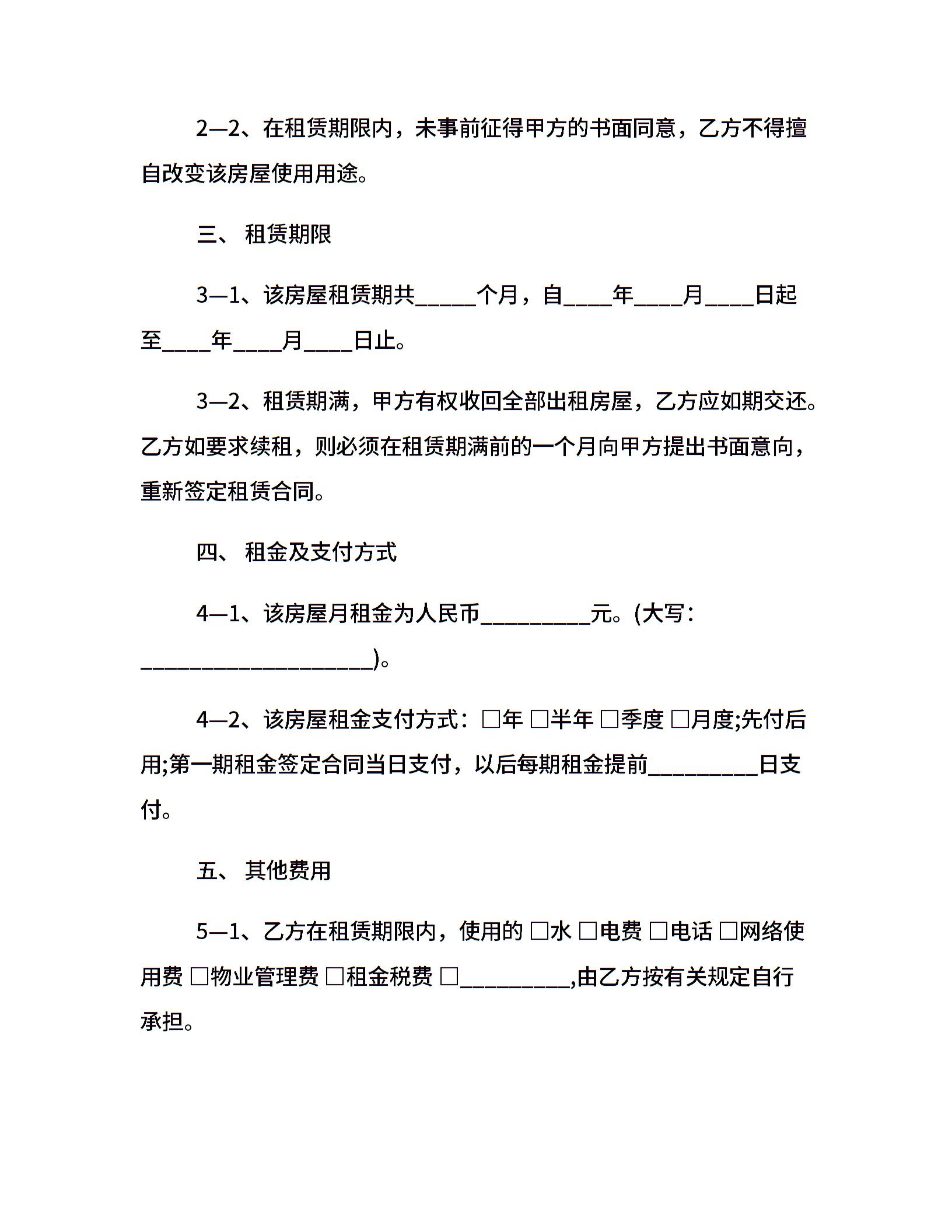 2—2、在租赁期限内，未事前征得甲方的书面同意，乙方不得擅自改变该房屋使用用途。

三、 租赁期限

3—1、该房屋租赁期共_____个月，自____年____月____日起至____年____月____日止。

3—2、租赁期满，甲方有权收回全部出租房屋，乙方应如期交还。乙方如要求续租，则必须在租赁期满前的一个月向甲方提出书面意向，重新签定租赁合同。

四、 租金及支付方式

4—1、该房屋月租金为人民币_________元。(大写：___________________)。

4—2、该房屋租金支付方式：□年 □半年 □季度 □月度;先付后用;第一期租金签定合同当日支付，以后每期租金提前_________日支付。

五、 其他费用

5—1、乙方在租赁期限内，使用的 □水 □电费 □电话 □网络使用费 □物业管理费 □租金税费 □_________,由乙方按有关规定自行承担。